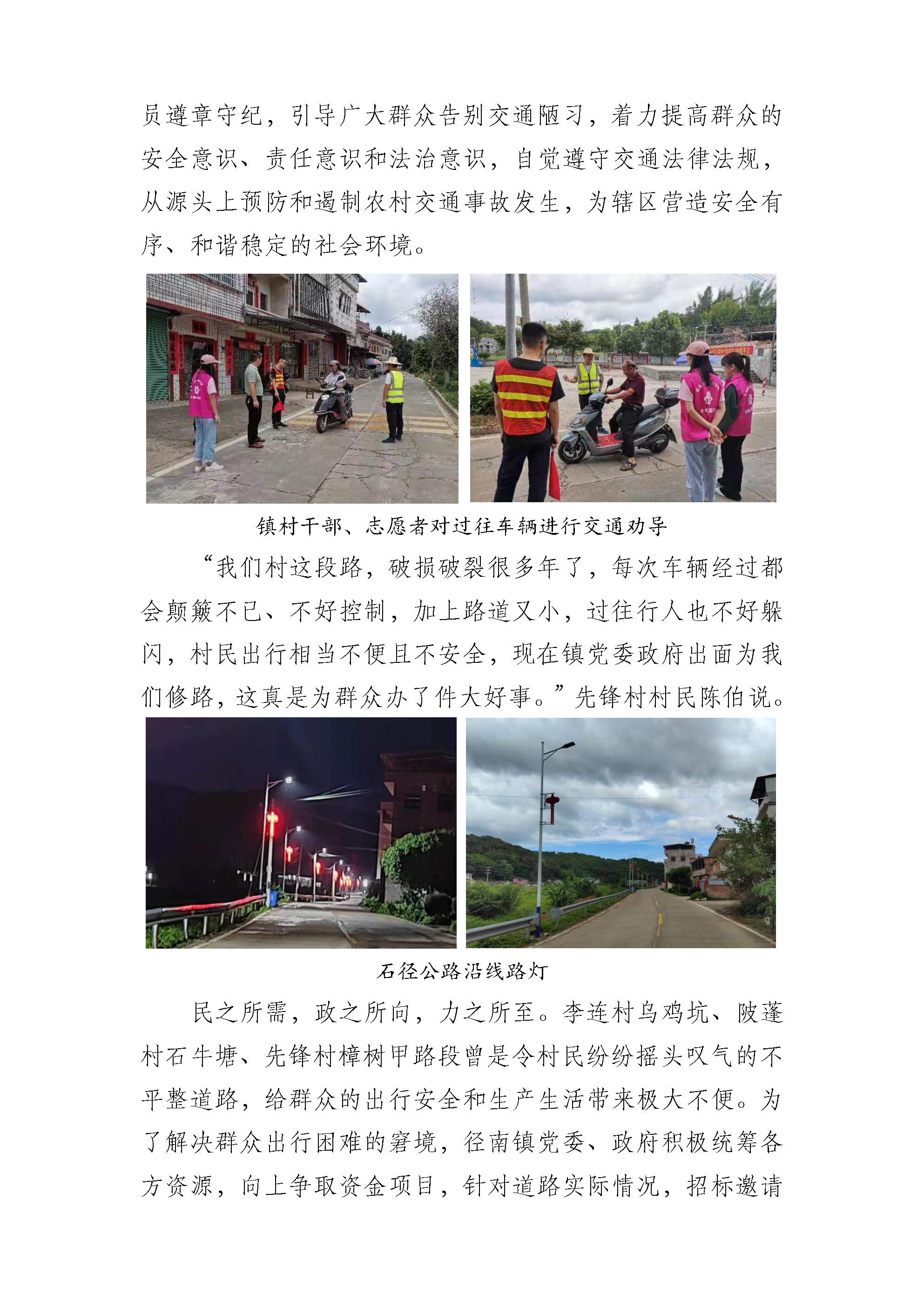 员遵章守纪，引导广大群众告别交通陋习，着力提高群众的安全意识、责任意识和法治意识，自觉遵守交通法律法规，从源头上预防和遏制农村交通事故发生，为辖区营造安全有序、和谐稳定的社会环境。

镇村干部、志愿者对过往车辆进行交通劝导

“我们村这段路，破损破裂很多年了，每次车辆经过都会颠簸不已、不好控制，加上路道又小，过往行人也不好躲闪，村民出行相当不便且不安全，现在镇党委政府出面为我们修路，这真是为群众办了件大好事。”先锋村村民陈伯说。

石径公路沿线路灯

民之所需，政之所向，力之所至。李连村乌鸡坑、陂蓬村石牛塘、先锋村樟树甲路段曾是令村民纷纷摇头叹气的不平整道路，给群众的出行安全和生产生活带来极大不便。为了解决群众出行困难的窘境，径南镇党委、政府积极统筹各方资源，向上争取资金项目，针对道路实际情况，招标邀请